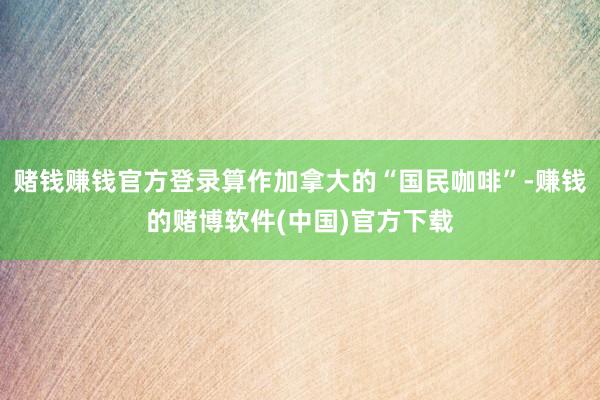 赌钱赚钱官方登录算作加拿大的“国民咖啡”-赚钱的赌博软件(中国)官方下载